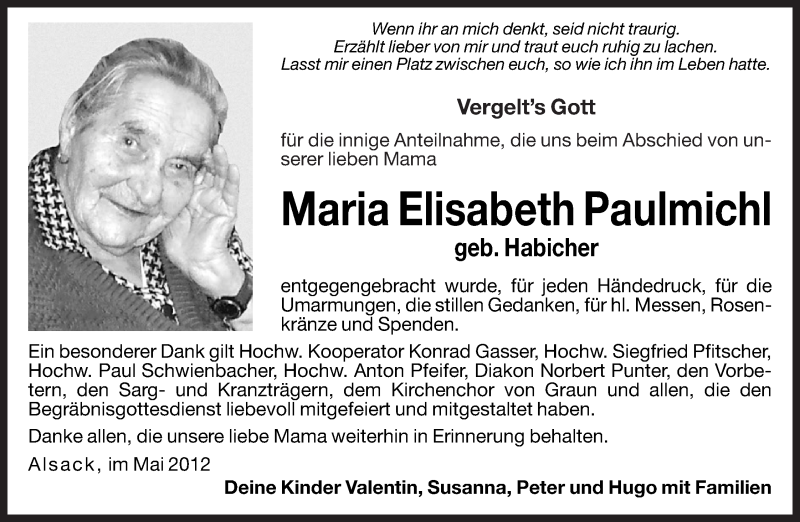 Wenn ihr an mich denkt, seid nicht traurig.
Erzählt lieber von mir und traut euch ruhig zu lachen.
Lasst mir einen Platz zwischen euch, so wie ich ihn im Leben hatte.

Vergelt's Gott

für die innige Anteilnahme, die uns beim Abschied von unserer lieben Mama

Maria Elisabeth Paulmichl

geb. Habicher

entgegengebracht wurde, für jeden Händedruck, für die Umarmungen, die stillen Gedanken, für hl. Messen, Rosenkränze und Spenden.

Ein besonderer Dank gilt Hochw. Kooperator Konrad Gasser, Hochw. Siegfried Pfitscher, Hochw. Paul Schwienbacher, Hochw. Anton Pfeifer, Diakon Norbert Punter, den Vorbetern, den Sarg- und Kranzträgern, dem Kirchenchor von Graun und allen, die den Begräbnisgottesdienst liebevoll mitgefeiert und mitgestaltet haben.

Danke allen, die unsere liebe Mama weiterhin in Erinnerung behalten.

Alsack, im Mai 2012

Deine Kinder Valentin, Susanna, Peter und Hugo mit Familien